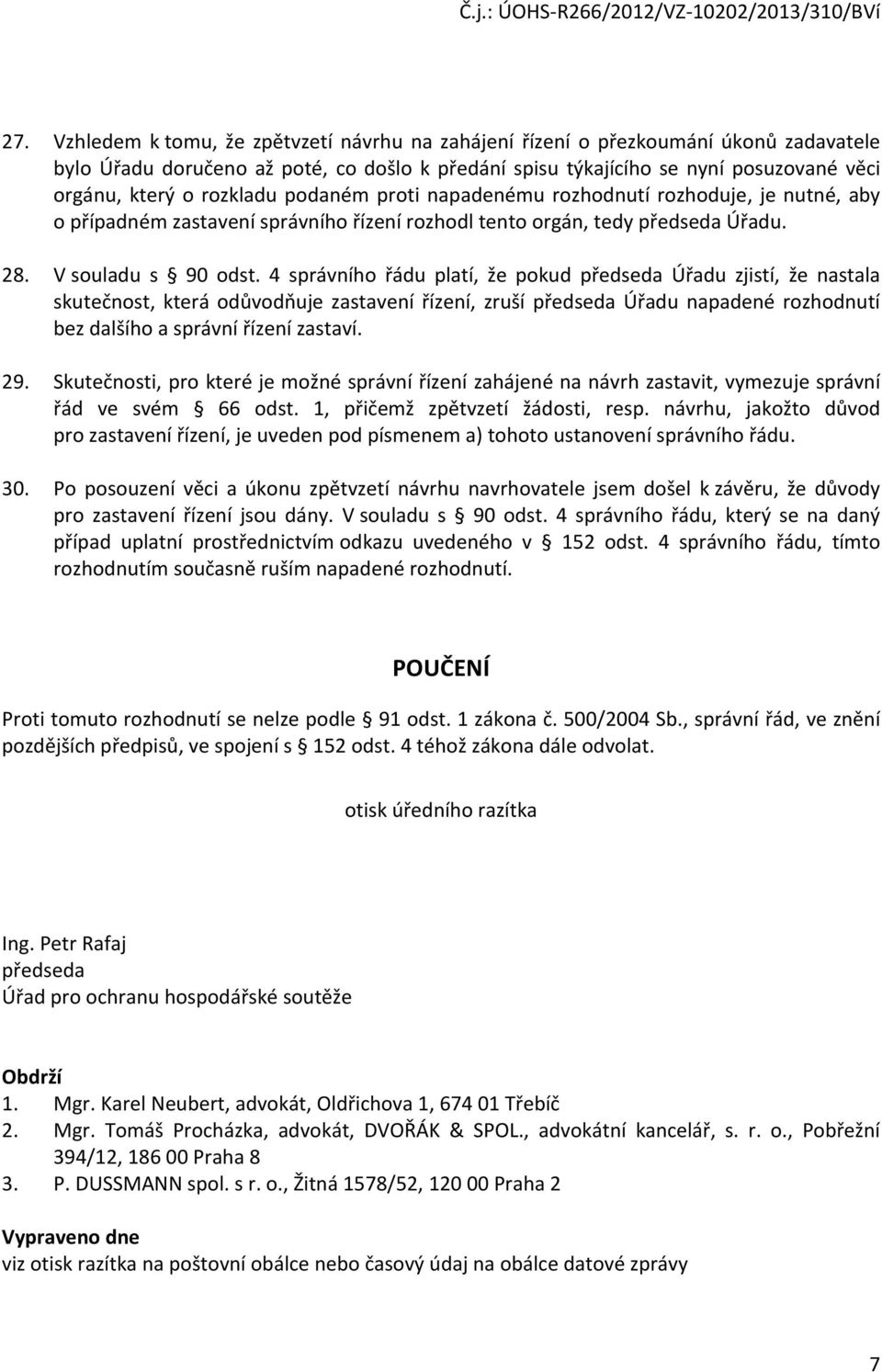 Č.j.: ÚOHS-R266/2012/VZ-10202/2013/310/BVí

27. Vzhledem k tomu, že zpětvzetí návrhu na zahájení řízení o přezkoumání úkonů zadavatele bylo Úřadu doručeno až poté, co došlo k předání spisu týkajícího se nyní posuzované věci orgánu, který o rozkladu podaném proti napadenému rozhodnutí rozhoduje, je nutné, aby o případném zastavení správního řízení rozhodl tento orgán, tedy předseda Úřadu.

28. V souladu s § 90 odst. 4 správního řádu platí, že pokud předseda Úřadu zjistí, že nastala skutečnost, která odůvodňuje zastavení řízení, zruší předseda Úřadu napadené rozhodnutí bez dalšího a správní řízení zastaví.

29. Skutečnosti, pro které je možné správní řízení zahájené na návrh zastavit, vymezuje správní řád ve svém § 66 odst. 1, přičemž zpětvzetí žádosti, resp. návrhu, jakožto důvod pro zastavení řízení, je uveden pod písmenem a) tohoto ustanovení správního řádu.

30. Po posouzení věci a úkonu zpětvzetí návrhu navrhovatele jsem došel k závěru, že důvody pro zastavení řízení jsou dány. V souladu s § 90 odst. 4 správního řádu, který se na daný případ uplatní prostřednictvím odkazu uvedeného v § 152 odst. 4 správního řádu, tímto rozhodnutím současně ruším napadené rozhodnutí.

POUČENÍ

Proti tomuto rozhodnutí se nelze podle § 91 odst. 1 zákona č. 500/2004 Sb., správní řád, ve znění pozdějších předpisů, ve spojení s § 152 odst. 4 téhož zákona dále odvolat.

otisk úředního razítka

Ing. Petr Rafaj
předseda
Úřad pro ochranu hospodářské soutěže

Obdrží
1. Mgr. Karel Neubert, advokát, Oldřichova 1, 674 01 Třebíč
2. Mgr. Tomáš Procházka, advokát, DVOŘÁK & SPOL., advokátní kancelář, s. r. o., Pobřežní 394/12, 186 00 Praha 8
3. P. DUSSMANN spol. s r. o., Žitná 1578/52, 120 00 Praha 2

Vypraveno dne
viz otisk razítka na poštovní obálce nebo časový údaj na obálce datové zprávy

7